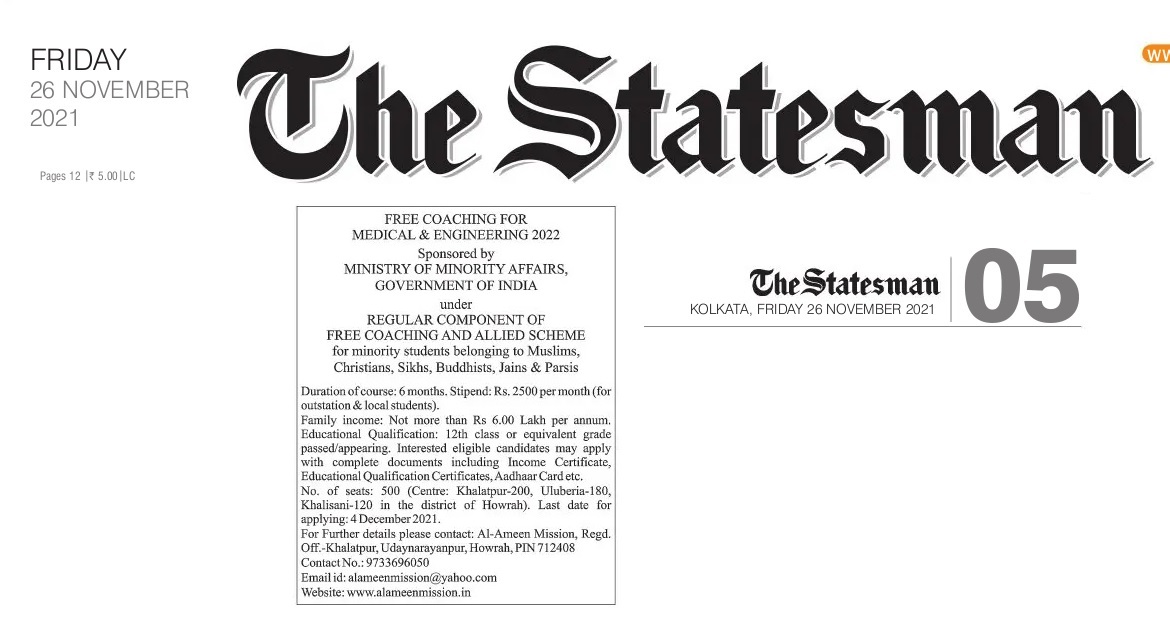 FRIDAY
26 NOVEMBER
2021

Pages 12 | ₹ 5.00 | LC

The Statesman

WW

FREE COACHING FOR
MEDICAL & ENGINEERING 2022
Sponsored by
MINISTRY OF MINORITY AFFAIRS,
GOVERNMENT OF INDIA
under
REGULAR COMPONENT OF
FREE COACHING AND ALLIED SCHEME
for minority students belonging to Muslims, Christians, Sikhs, Buddhists, Jains & Parsis

Duration of course: 6 months. Stipend: Rs. 2500 per month (for outstation & local students).
Family income: Not more than Rs 6.00 Lakh per annum. Educational Qualification: 12th class or equivalent grade passed/appearing. Interested eligible candidates may apply with complete documents including Income Certificate, Educational Qualification Certificates, Aadhaar Card etc.
No. of seats: 500 (Centre: Khalatpur-200, Uluberia-180, Khalisani-120 in the district of Howrah). Last date for applying: 4 December 2021.
For Further details please contact: Al-Ameen Mission, Regd. Off.-Khalatpur, Udaynarayanpur, Howrah, PIN 712408
Contact No.: 9733696050
Email id: alameenmission@yahoo.com
Website: www.alameenmission.in

The Statesman
KOLKATA, FRIDAY 26 NOVEMBER 2021
05